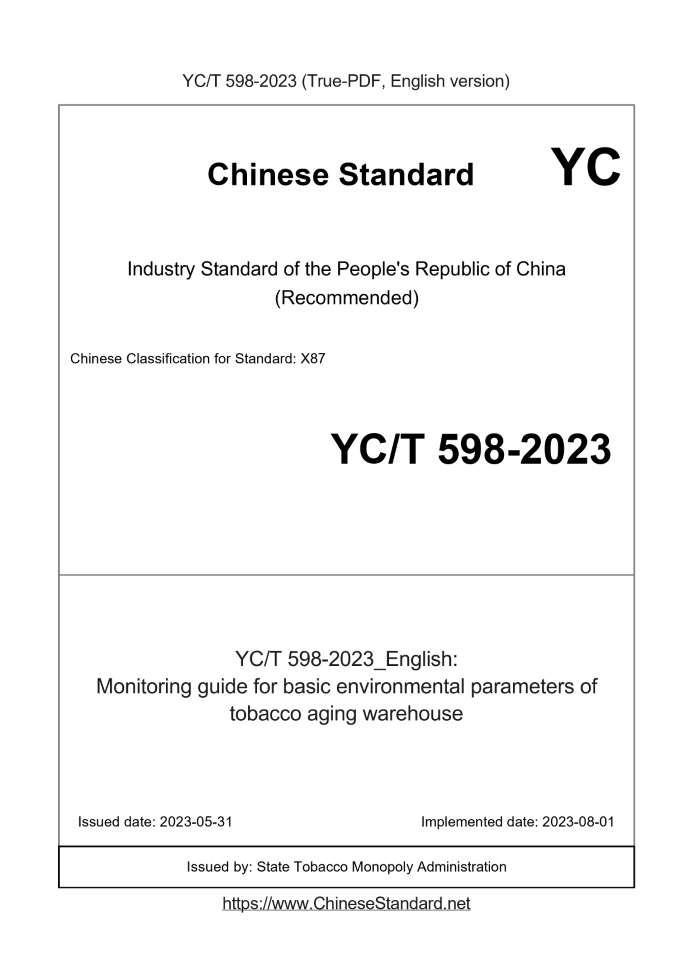 YC/T 598-2023 (True-PDF, English version)

Chinese Standard

YC

Industry Standard of the People's Republic of China
(Recommended)

Chinese Classification for Standard: X87

YC/T 598-2023

YC/T 598-2023_English:
Monitoring guide for basic environmental parameters of tobacco aging warehouse

Issued date: 2023-05-31

Implemented date: 2023-08-01

Issued by: State Tobacco Monopoly Administration

https://www.ChineseStandard.net